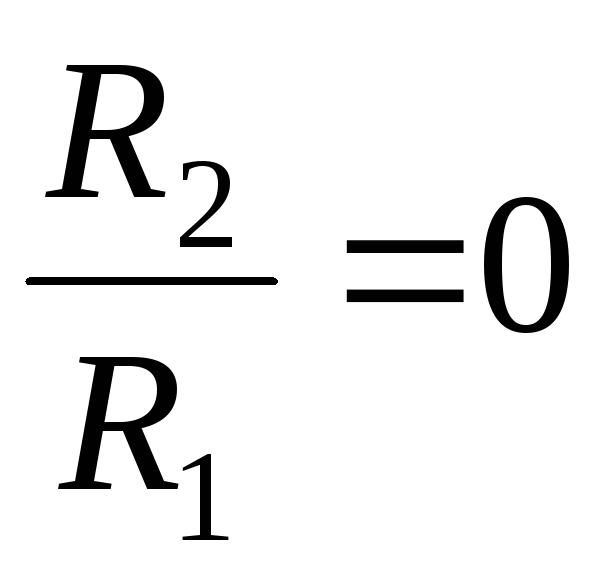 $\frac{R_2}{R_1}=0$